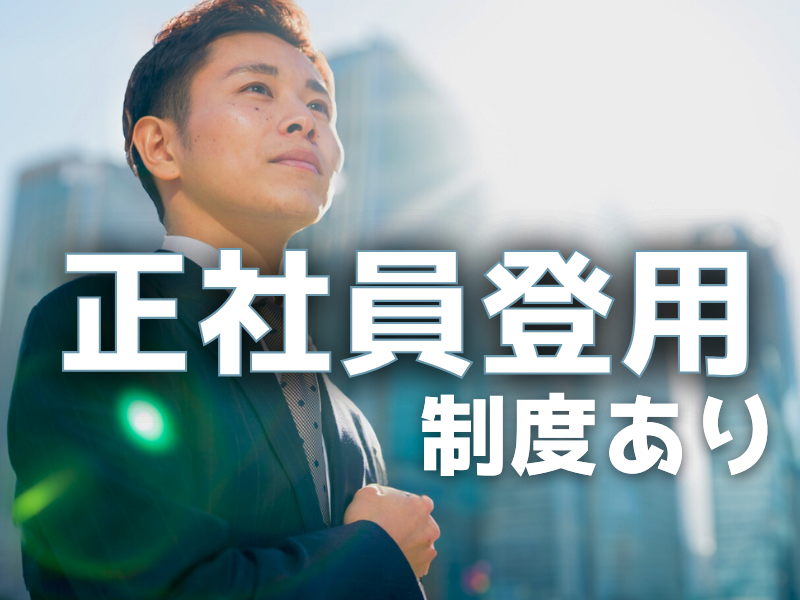 正社員登用
制度あり